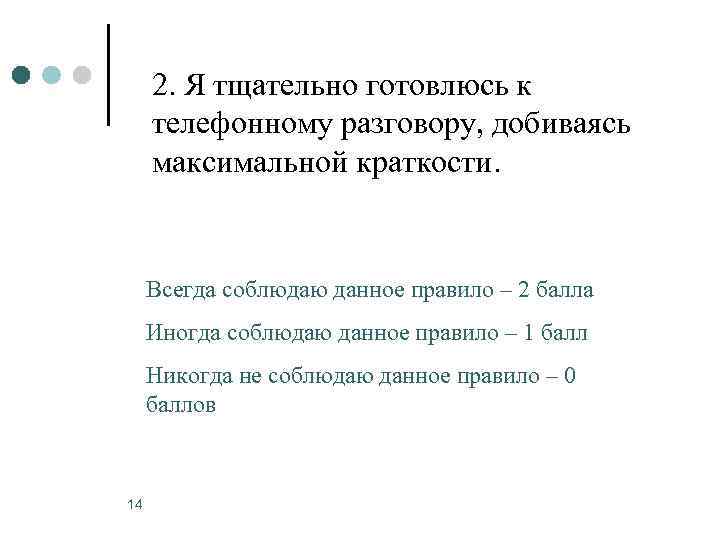 2. Я тщательно готовлюсь к телефонному разговору, добиваясь максимальной краткости.

Всегда соблюдаю данное правило – 2 балла

Иногда соблюдаю данное правило – 1 балл

Никогда не соблюдаю данное правило – 0 баллов

14